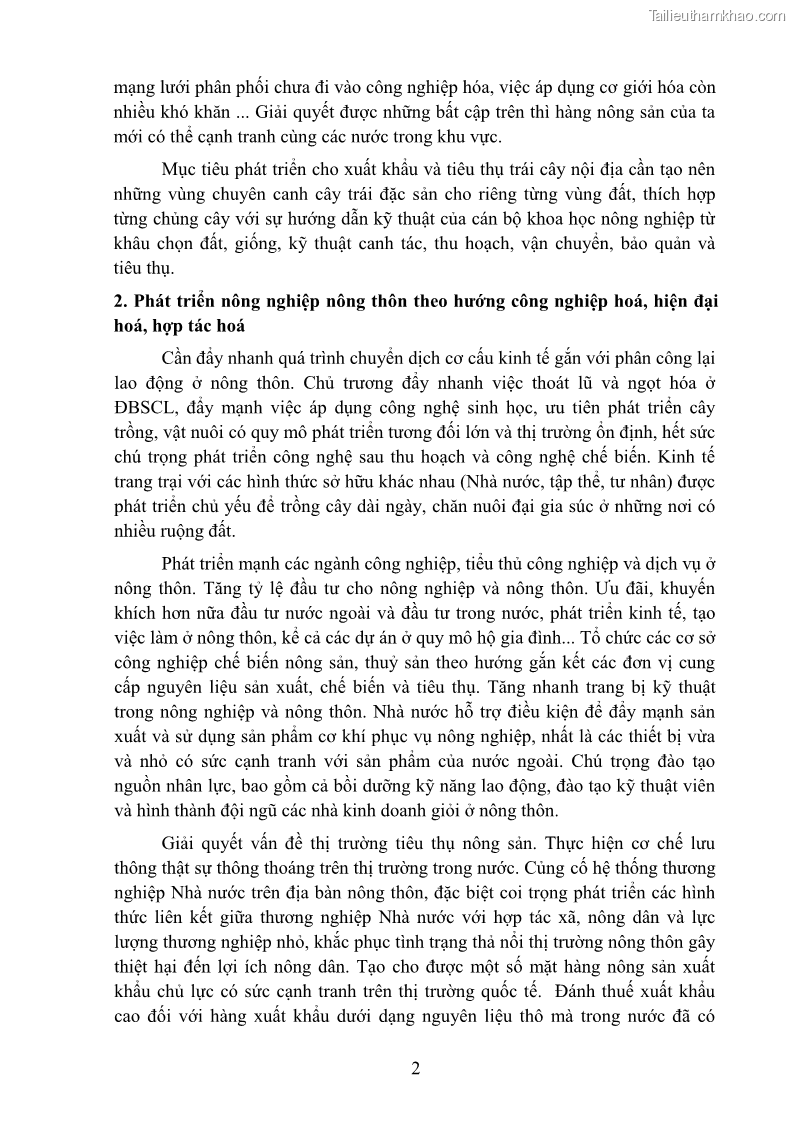 Tailieuthamkhao.com

mạng lưới phân phối chưa đi vào công nghiệp hóa, việc áp dụng cơ giới hóa còn nhiều khó khăn ... Giải quyết được những bất cập trên thì hàng nông sản của ta mới có thể cạnh tranh cùng các nước trong khu vực.

Mục tiêu phát triển cho xuất khẩu và tiêu thụ trái cây nội địa cần tạo nên những vùng chuyên canh cây trái đặc sản cho riêng từng vùng đất, thích hợp từng chủng cây với sự hướng dẫn kỹ thuật của cán bộ khoa học nông nghiệp từ khâu chọn đất, giống, kỹ thuật canh tác, thu hoạch, vận chuyển, bảo quản và tiêu thụ.

2. Phát triển nông nghiệp nông thôn theo hướng công nghiệp hoá, hiện đại hoá, hợp tác hoá

Cần đẩy nhanh quá trình chuyển dịch cơ cấu kinh tế gắn với phân công lại lao động ở nông thôn. Chủ trương đẩy nhanh việc thoát lũ và ngọt hóa ở ĐBSCL, đẩy mạnh việc áp dụng công nghệ sinh học, ưu tiên phát triển cây trồng, vật nuôi có quy mô phát triển tương đối lớn và thị trường ổn định, hết sức chú trọng phát triển công nghệ sau thu hoạch và công nghệ chế biến. Kinh tế trang trại với các hình thức sở hữu khác nhau (Nhà nước, tập thể, tư nhân) được phát triển chủ yếu để trồng cây dài ngày, chăn nuôi đại gia súc ở những nơi có nhiều ruộng đất.

Phát triển mạnh các ngành công nghiệp, tiểu thủ công nghiệp và dịch vụ ở nông thôn. Tăng tỷ lệ đầu tư cho nông nghiệp và nông thôn. Ưu đãi, khuyến khích hơn nữa đầu tư nước ngoài và đầu tư trong nước, phát triển kinh tế, tạo việc làm ở nông thôn, kể cả các dự án ở quy mô hộ gia đình... Tổ chức các cơ sở công nghiệp chế biến nông sản, thuỷ sản theo hướng gắn kết các đơn vị cung cấp nguyên liệu sản xuất, chế biến và tiêu thụ. Tăng nhanh trang bị kỹ thuật trong nông nghiệp và nông thôn. Nhà nước hỗ trợ điều kiện để đẩy mạnh sản xuất và sử dụng sản phẩm cơ khí phục vụ nông nghiệp, nhất là các thiết bị vừa và nhỏ có sức cạnh tranh với sản phẩm của nước ngoài. Chú trọng đào tạo nguồn nhân lực, bao gồm cả bồi dưỡng kỹ năng lao động, đào tạo kỹ thuật viên và hình thành đội ngũ các nhà kinh doanh giỏi ở nông thôn.

Giải quyết vấn đề thị trường tiêu thụ nông sản. Thực hiện cơ chế lưu thông thật sự thông thoáng trên thị trường trong nước. Củng cố hệ thống thương nghiệp Nhà nước trên địa bàn nông thôn, đặc biệt coi trọng phát triển các hình thức liên kết giữa thương nghiệp Nhà nước với hợp tác xã, nông dân và lực lượng thương nghiệp nhỏ, khắc phục tình trạng thả nổi thị trường nông thôn gây thiệt hại đến lợi ích nông dân. Tạo cho được một số mặt hàng nông sản xuất khẩu chủ lực có sức cạnh tranh trên thị trường quốc tế. Đánh thuế xuất khẩu cao đối với hàng xuất khẩu dưới dạng nguyên liệu thô mà trong nước đã có

2